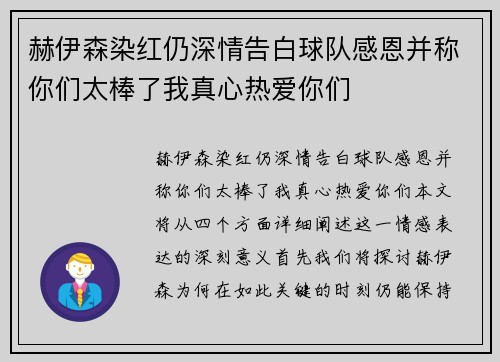 赫伊森染红仍深情告白球队感恩并称你们太棒了我真心热爱你们

赫伊森染红仍深情告白球队感恩并称你们太棒了我真心热爱你们本文将从四个方面详细阐述这一情感表达的深刻意义首先我们将探讨赫伊森为何在如此关键的时刻仍能保持